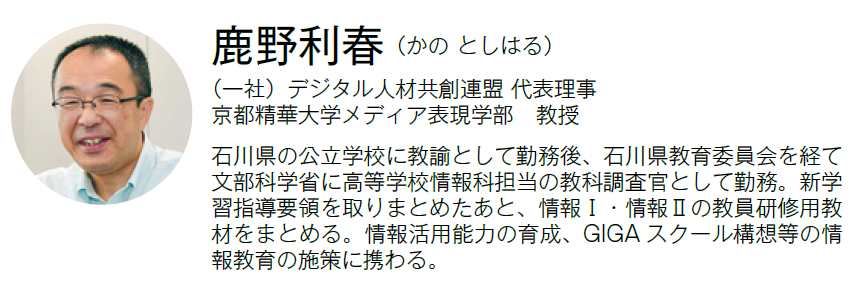 鹿野利春（かの としはる）

（一社）デジタル人材共創連盟 代表理事
京都精華大学メディア表現学部　教授

石川県の公立学校に教諭として勤務後、石川県教育委員会を経て文部科学省に高等学校情報科担当の教科調査官として勤務。新学習指導要領を取りまとめたあと、情報Ⅰ・情報Ⅱの教員研修用教材をまとめる。情報活用能力の育成、GIGA スクール構想等の情報教育の施策に携わる。